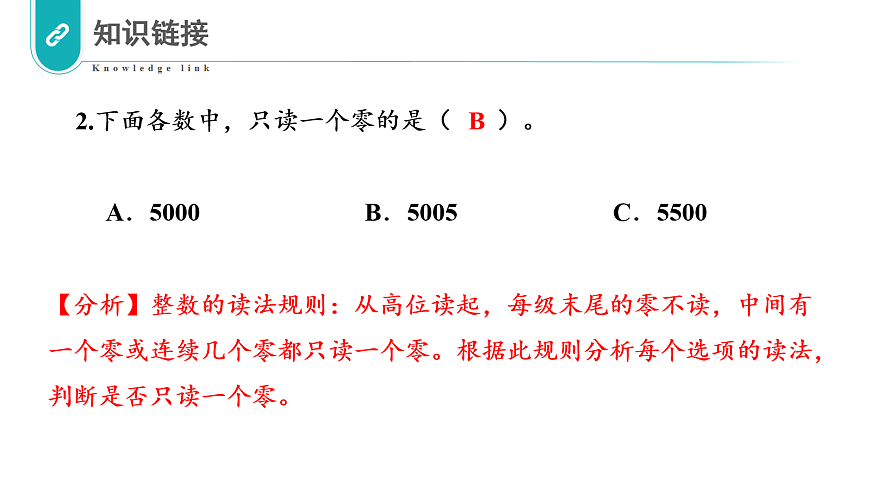 知识链接
Knowledge link

2.下面各数中，只读一个零的是（ B ）。

A．5000　　B．5005　　C．5500

【分析】整数的读法规则：从高位读起，每级末尾的零不读，中间有一个零或连续几个零都只读一个零。根据此规则分析每个选项的读法，判断是否只读一个零。